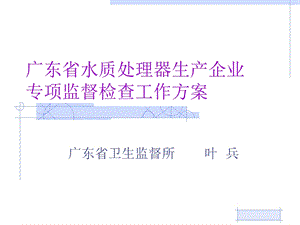 广东省水质处理器生产企业专项监督检查工作方案

广东省卫生监督所　　叶　兵